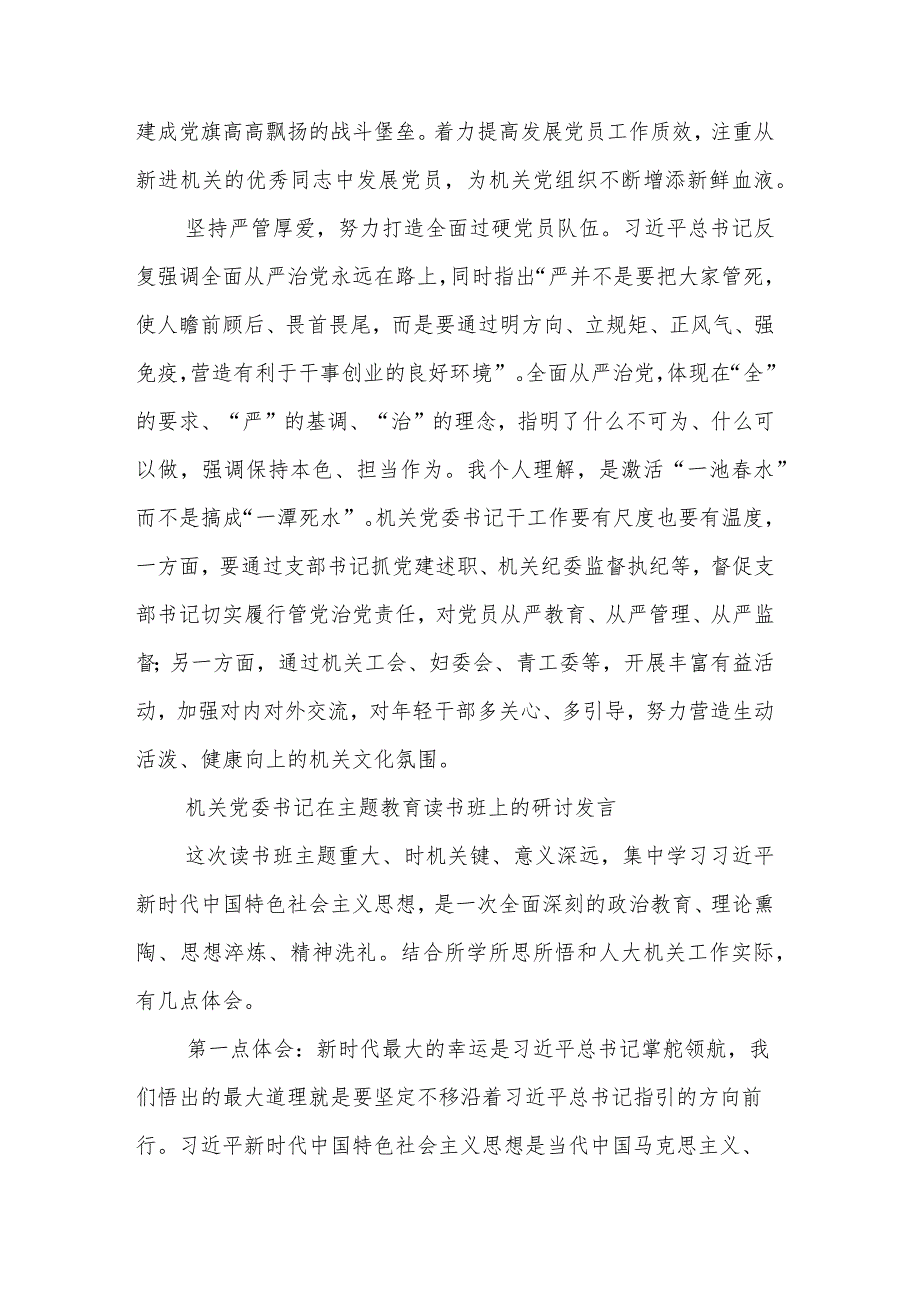 建成党旗高高飘扬的战斗堡垒。着力提高发展党员工作质效，注重从新进机关的优秀同志中发展党员，为机关党组织不断增添新鲜血液。

坚持严管厚爱，努力打造全面过硬党员队伍。习近平总书记反复强调全面从严治党永远在路上，同时指出“严并不是要把大家管死，使人瞻前顾后、畏首畏尾，而是要通过明方向、立规矩、正风气、强免疫，营造有利于干事创业的良好环境”。全面从严治党，体现在“全”的要求、“严”的基调、“治”的理念，指明了什么不可为、什么可以做，强调保持本色、担当作为。我个人理解，是激活“一池春水”而不是搞成“一潭死水”。机关党委书记干工作要有尺度也要有温度，一方面，要通过支部书记抓党建述职、机关纪委监督执纪等，督促支部书记切实履行管党治党责任，对党员从严教育、从严管理、从严监督；另一方面，通过机关工会、妇委会、青工委等，开展丰富有益活动，加强对内对外交流，对年轻干部多关心、多引导，努力营造生动活泼、健康向上的机关文化氛围。

机关党委书记在主题教育读书班上的研讨发言

这次读书班主题重大、时机关键、意义深远，集中学习习近平新时代中国特色社会主义思想，是一次全面深刻的政治教育、理论熏陶、思想淬炼、精神洗礼。结合所学所思所悟和人大机关工作实际，有几点体会。

第一点体会：新时代最大的幸运是习近平总书记掌舵领航，我们悟出的最大道理就是要坚定不移沿着习近平总书记指引的方向前行。习近平新时代中国特色社会主义思想是当代中国马克思主义、